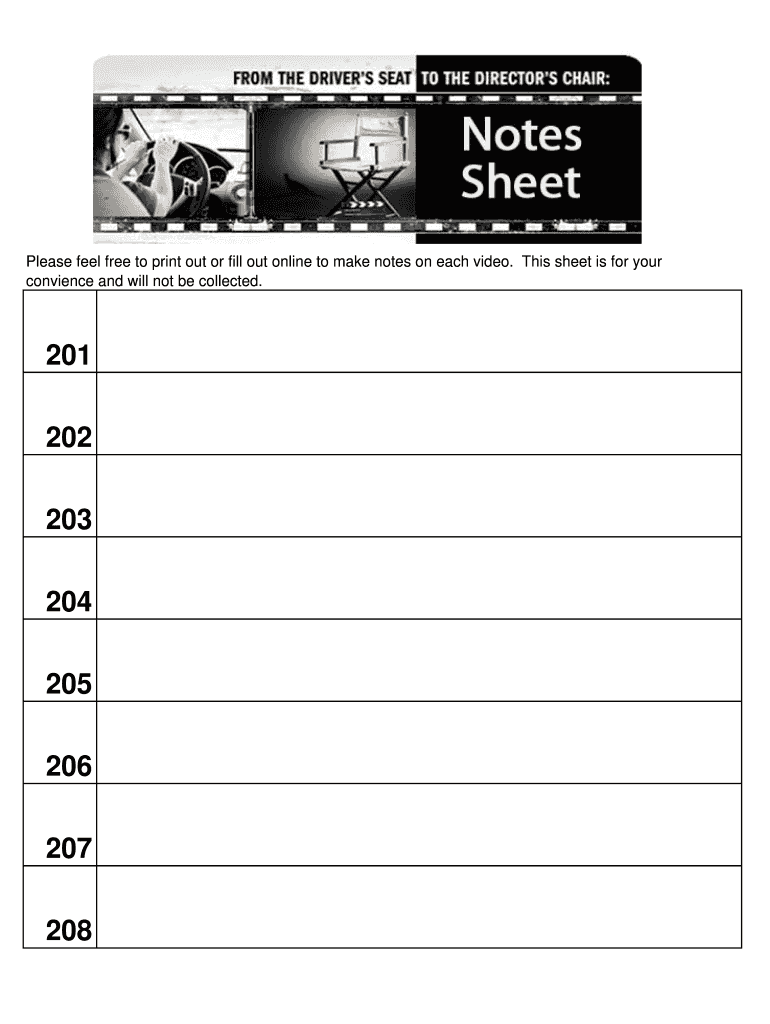 FROM THE DRIVER'S SEAT TO THE DIRECTOR'S CHAIR:

Notes Sheet

Please feel free to print out or fill out online to make notes on each video. This sheet is for your convience and will not be collected.

| 201 | |
|---|---|
| 202 | |
| 203 | |
| 204 | |
| 205 | |
| 206 | |
| 207 | |
| 208 | |